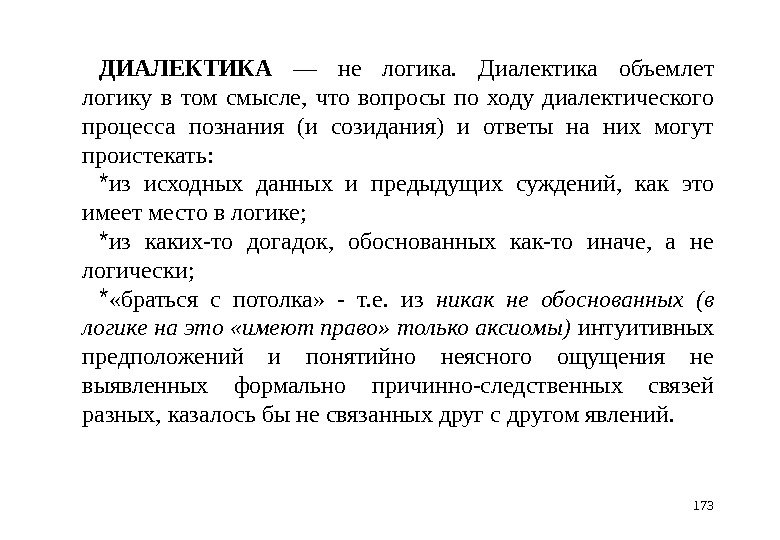 ДИАЛЕКТИКА — не логика. Диалектика объемлет логику в том смысле, что вопросы по ходу диалектического процесса познания (и созидания) и ответы на них могут проистекать:

*из исходных данных и предыдущих суждений, как это имеет место в логике;

*из каких-то догадок, обоснованных как-то иначе, а не логически;

*«браться с потолка» - т.е. из никак не обоснованных (в логике на это «имеют право» только аксиомы) интуитивных предположений и понятийно неясного ощущения не выявленных формально причинно-следственных связей разных, казалось бы не связанных друг с другом явлений.

173